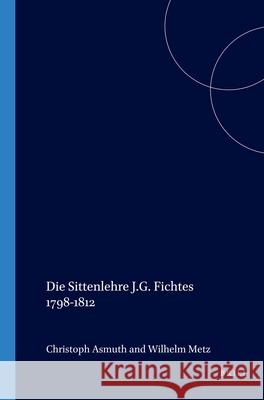 Die Sittenlehre J.G. Fichtes
1798-1812

Christoph Asmuth and Wilhelm Metz

Kraina Książek